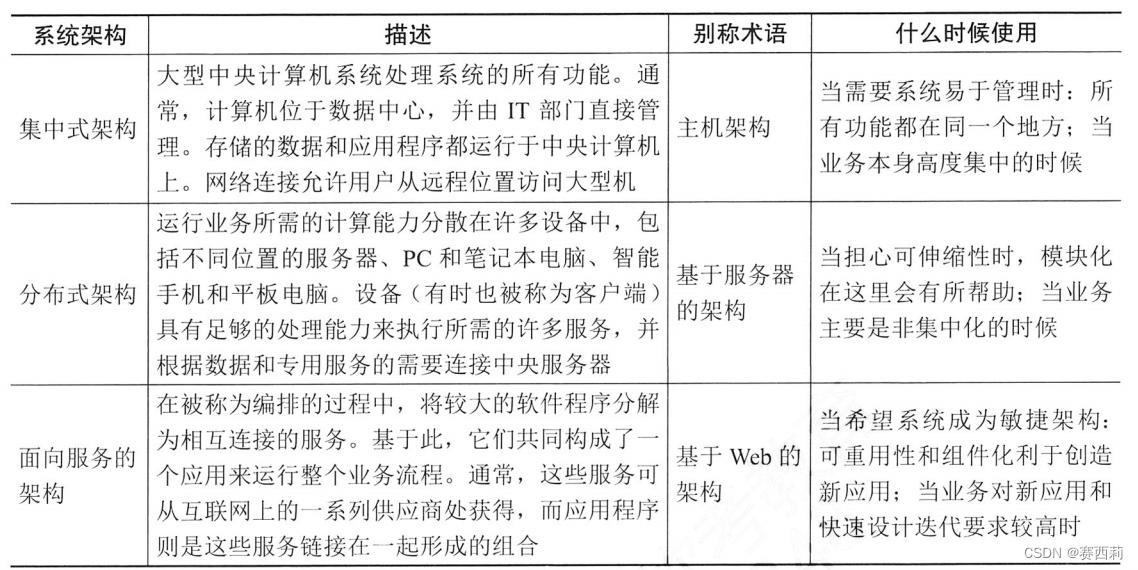 | 系统架构 | 描述 | 别称术语 | 什么时候使用 |
|---|---|---|---|
| 集中式架构 | 大型中央计算机系统处理系统的所有功能。通常，计算机位于数据中心，并由 IT 部门直接管理。存储的数据和应用程序都运行于中央计算机上。网络连接允许用户从远程位置访问大型机 | 主机架构 | 当需要系统易于管理时：所有功能都在同一个地方；当业务本身高度集中的时候 |
| 分布式架构 | 运行业务所需的计算能力分散在许多设备中，包括不同位置的服务器、PC 和笔记本电脑、智能手机和平板电脑。设备（有时也被称为客户端）具有足够的处理能力来执行所需的许多服务，并根据数据和专用服务的需要连接中央服务器 | 基于服务器的架构 | 当担心可伸缩性时，模块化在这里会有所帮助；当业务主要是非集中化的时候 |
| 面向服务的架构 | 在被称为编排的过程中，将较大的软件程序分解为相互连接的服务。基于此，它们共同构成了一个应用来运行整个业务流程。通常，这些服务可从互联网上的一系列供应商处获得，而应用程序则是这些服务链接在一起形成的组合 | 基于 Web 的架构 | 当希望系统成为敏捷架构：可重用性和组件化利于创造新应用；当业务对新应用和快速设计迭代要求较高时 |

CSDN @赛西莉